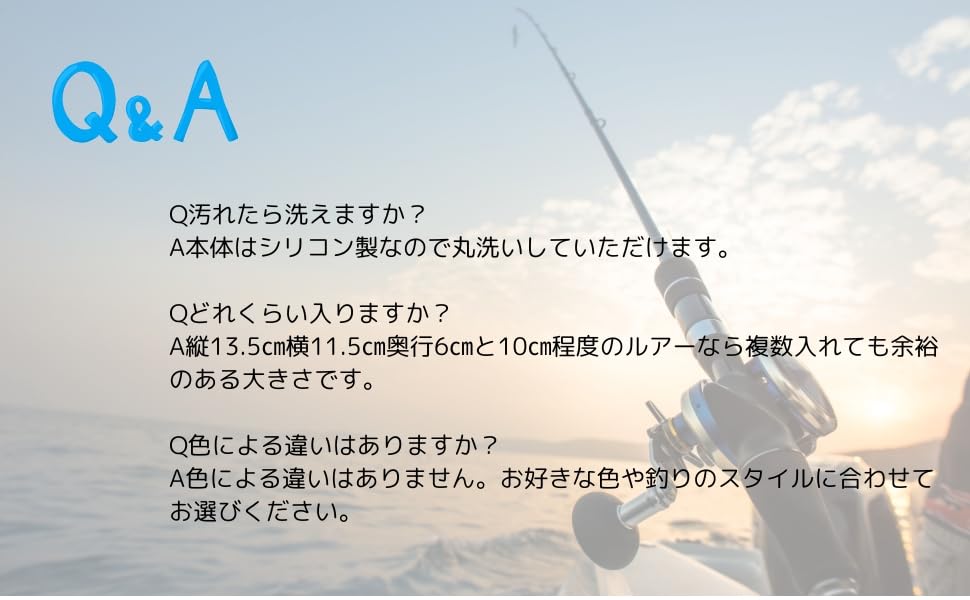 Q&A

Q汚れたら洗えますか？
A本体はシリコン製なので丸洗いしていただけます。

Qどれくらい入りますか？
A縦13.5cm横11.5cm奥行6cmと10cm程度のルアーなら複数入れても余裕のある大きさです。

Q色による違いはありますか？
A色による違いはありません。お好きな色や釣りのスタイルに合わせてお選びください。